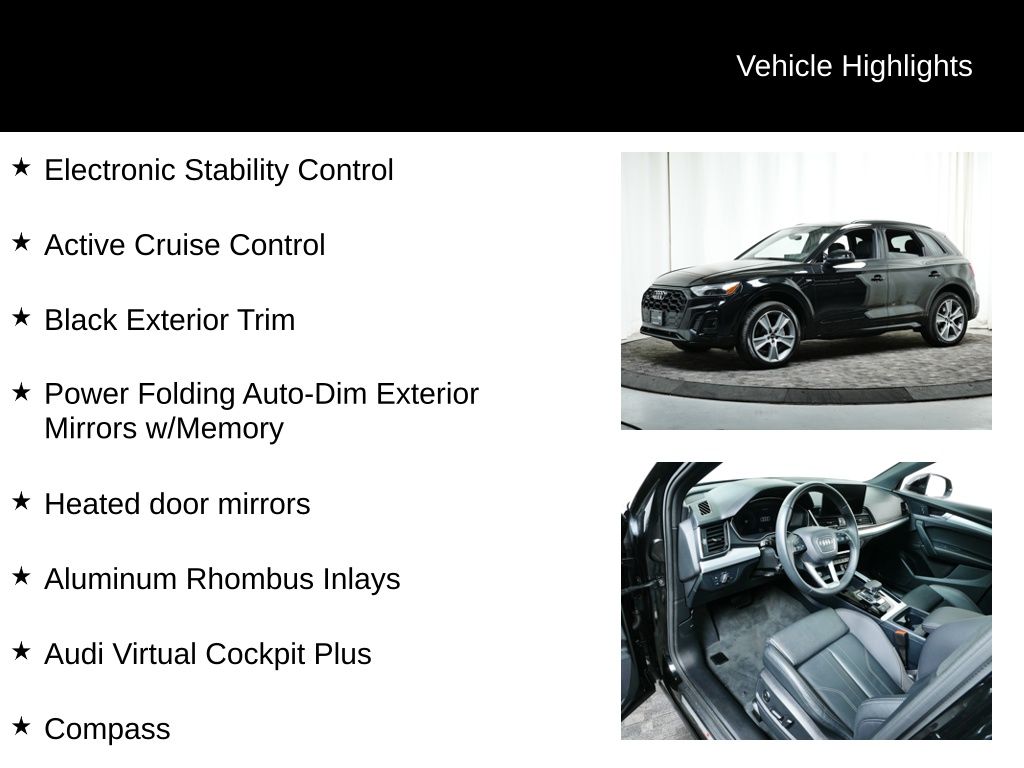 Vehicle Highlights

★ Electronic Stability Control

★ Active Cruise Control

★ Black Exterior Trim

★ Power Folding Auto-Dim Exterior Mirrors w/Memory

★ Heated door mirrors

★ Aluminum Rhombus Inlays

★ Audi Virtual Cockpit Plus

★ Compass